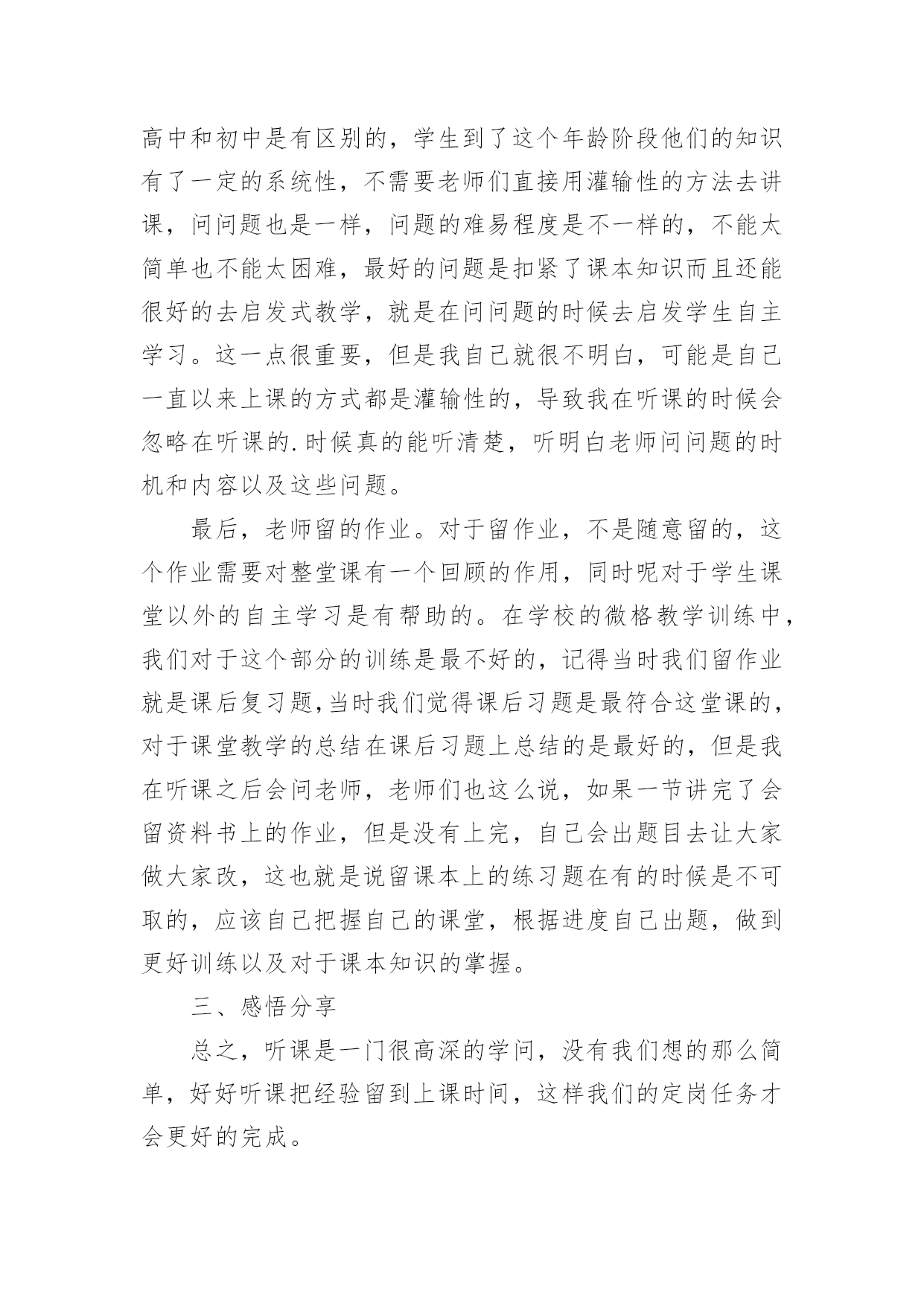 高中和初中是有区别的，学生到了这个年龄阶段他们的知识有了一定的系统性，不需要老师们直接用灌输性的方法去讲课，问问题也是一样，问题的难易程度是不一样的，不能太简单也不能太困难，最好的问题是扣紧了课本知识而且还能很好的去启发式教学，就是在问问题的时候去启发学生自主学习。这一点很重要，但是我自己就很不明白，可能是自己一直以来上课的方式都是灌输性的，导致我在听课的时候会忽略在听课的.时候真的能听清楚，听明白老师问问题的时机和内容以及这些问题。

最后，老师留的作业。对于留作业，不是随意留的，这个作业需要对整堂课有一个回顾的作用，同时呢对于学生课堂以外的自主学习是有帮助的。在学校的微格教学训练中，我们对于这个部分的训练是最不好的，记得当时我们留作业就是课后复习题,当时我们觉得课后习题是最符合这堂课的，对于课堂教学的总结在课后习题上总结的是最好的，但是我在听课之后会问老师，老师们也这么说，如果一节讲完了会留资料书上的作业，但是没有上完，自己会出题目去让大家做大家改，这也就是说留课本上的练习题在有的时候是不可取的，应该自己把握自己的课堂，根据进度自己出题，做到更好训练以及对于课本知识的掌握。

三、感悟分享

总之，听课是一门很高深的学问，没有我们想的那么简单，好好听课把经验留到上课时间，这样我们的定岗任务才会更好的完成。